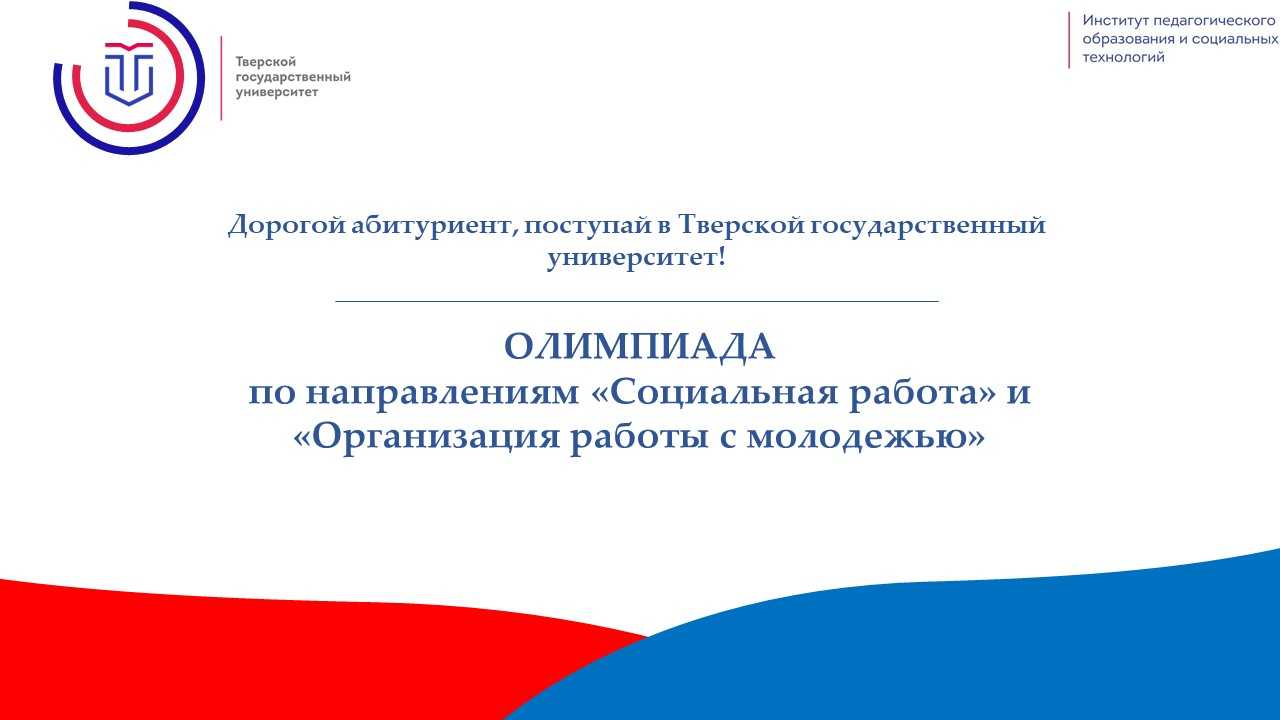 Тверской государственный университет

Институт педагогического образования и социальных технологий

Дорогой абитуриент, поступай в Тверской государственный университет!

ОЛИМПИАДА
по направлениям «Социальная работа» и «Организация работы с молодежью»